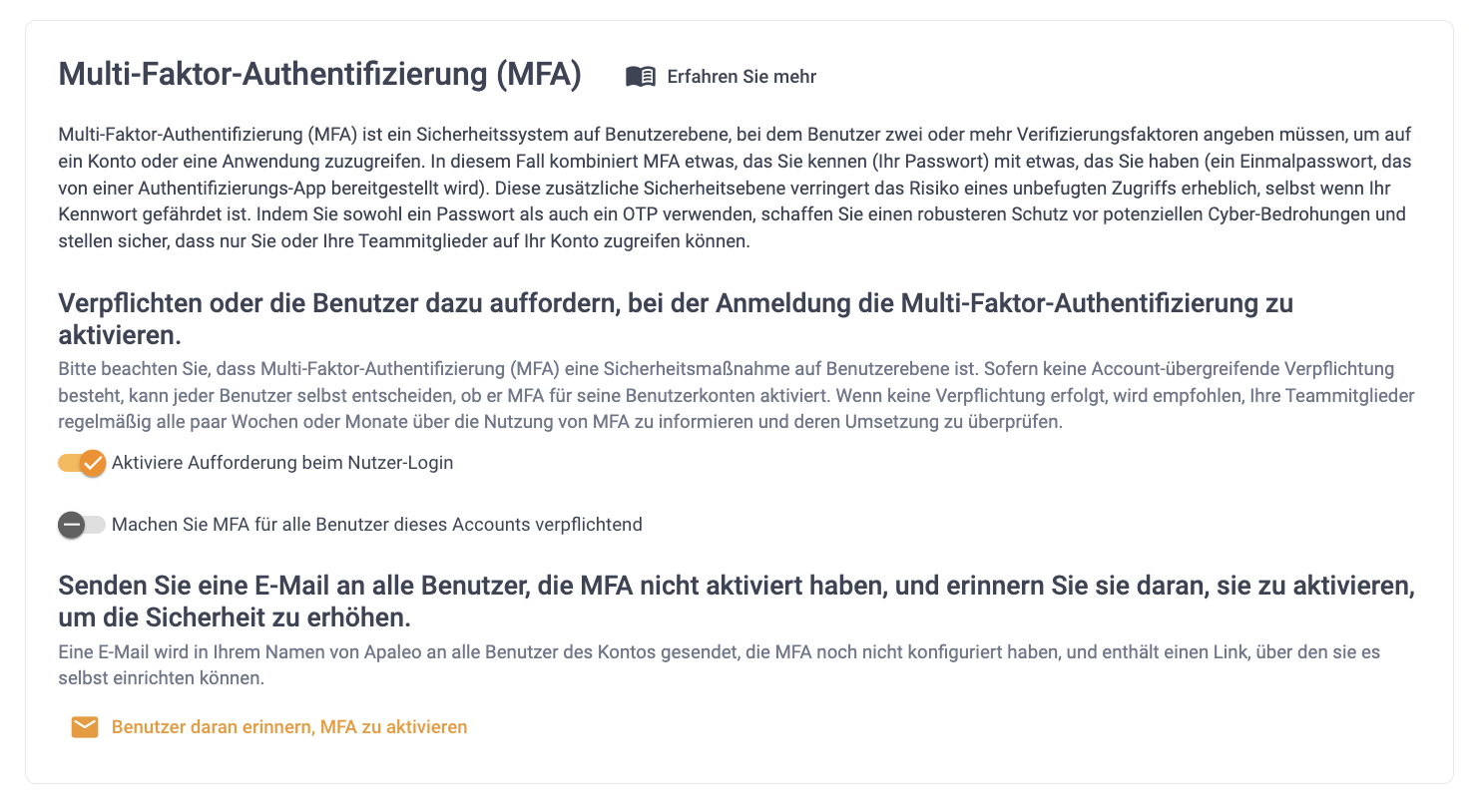 Multi-Faktor-Authentifizierung (MFA)

Erfahren Sie mehr

Multi-Faktor-Authentifizierung (MFA) ist ein Sicherheitssystem auf Benutzerebene, bei dem Benutzer zwei oder mehr Verifizierungsfaktoren angeben müssen, um auf ein Konto oder eine Anwendung zuzugreifen. In diesem Fall kombiniert MFA etwas, das Sie kennen (Ihr Passwort) mit etwas, das Sie haben (ein Einmalpasswort, das von einer Authentifizierungs-App bereitgestellt wird). Diese zusätzliche Sicherheitsebene verringert das Risiko eines unbefugten Zugriffs erheblich, selbst wenn Ihr Kennwort gefährdet ist. Indem Sie sowohl ein Passwort als auch ein OTP verwenden, schaffen Sie einen robusteren Schutz vor potenziellen Cyber-Bedrohungen und stellen sicher, dass nur Sie oder Ihre Teammitglieder auf Ihr Konto zugreifen können.

Verpflichten oder die Benutzer dazu auffordern, bei der Anmeldung die Multi-Faktor-Authentifizierung zu aktivieren.

Bitte beachten Sie, dass Multi-Faktor-Authentifizierung (MFA) eine Sicherheitsmaßnahme auf Benutzerebene ist. Sofern keine Account-übergreifende Verpflichtung besteht, kann jeder Benutzer selbst entscheiden, ob er MFA für seine Benutzerkonten aktiviert. Wenn keine Verpflichtung erfolgt, wird empfohlen, Ihre Teammitglieder regelmäßig alle paar Wochen oder Monate über die Nutzung von MFA zu informieren und deren Umsetzung zu überprüfen.

Aktiviere Aufforderung beim Nutzer-Login

Machen Sie MFA für alle Benutzer dieses Accounts verpflichtend

Senden Sie eine E-Mail an alle Benutzer, die MFA nicht aktiviert haben, und erinnern Sie sie daran, sie zu aktivieren, um die Sicherheit zu erhöhen.

Eine E-Mail wird in Ihrem Namen von Apaleo an alle Benutzer des Kontos gesendet, die MFA noch nicht konfiguriert haben, und enthält einen Link, über den sie es selbst einrichten können.

Benutzer daran erinnern, MFA zu aktivieren